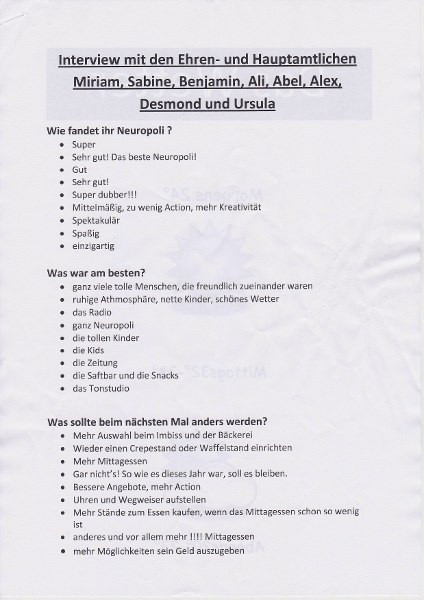 Interview mit den Ehren- und Hauptamtlichen Miriam, Sabine, Benjamin, Ali, Abel, Alex, Desmond und Ursula

Wie fandet ihr Neuropoli ?
- Super
- Sehr gut! Das beste Neuropoli!
- Gut
- Sehr gut!
- Super dubber!!!
- Mittelmäßig, zu wenig Action, mehr Kreativität
- Spektakulär
- Spaßig
- einzigartig

Was war am besten?
- ganz viele tolle Menschen, die freundlich zueinander waren
- ruhige Athmosphäre, nette Kinder, schönes Wetter
- das Radio
- ganz Neuropoli
- die tollen Kinder
- die Kids
- die Zeitung
- die Saftbar und die Snacks
- das Tonstudio

Was sollte beim nächsten Mal anders werden?
- Mehr Auswahl beim Imbiss und der Bäckerei
- Wieder einen Crepestand oder Waffelstand einrichten
- Mehr Mittagessen
- Gar nicht's! So wie es dieses Jahr war, soll es bleiben.
- Bessere Angebote, mehr Action
- Uhren und Wegweiser aufstellen
- Mehr Stände zum Essen kaufen, wenn das Mittagessen schon so wenig ist
- anderes und vor allem mehr !!!! Mittagessen
- mehr Möglichkeiten sein Geld auszugeben